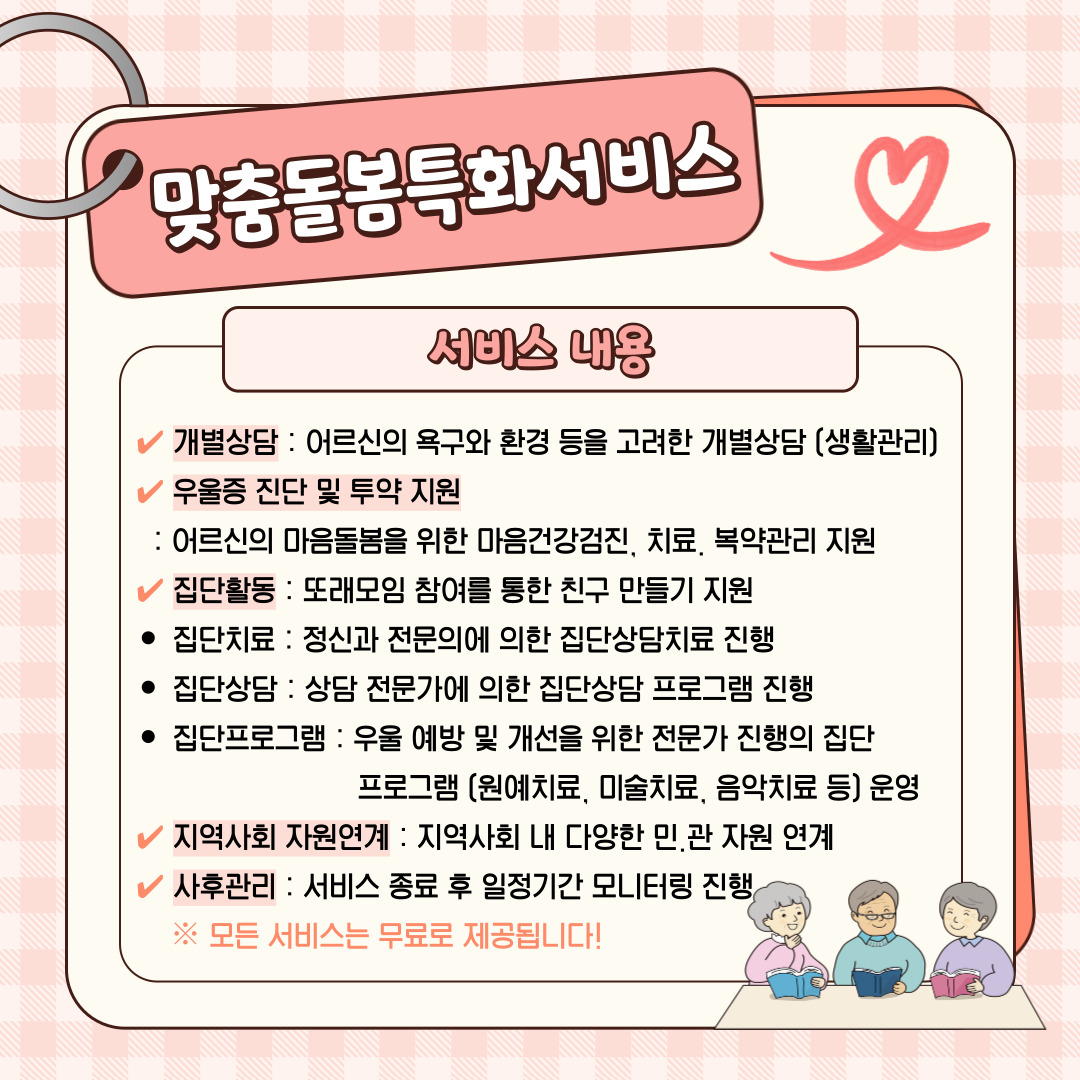 맞춤돌봄특화서비스

서비스 내용

✔ 개별상담 : 어르신의 욕구와 환경 등을 고려한 개별상담 (생활관리)
✔ 우울증 진단 및 투약 지원
: 어르신의 마음돌봄을 위한 마음건강검진, 치료, 복약관리 지원
✔ 집단활동 : 또래모임 참여를 통한 친구 만들기 지원
• 집단치료 : 정신과 전문의에 의한 집단상담치료 진행
• 집단상담 : 상담 전문가에 의한 집단상담 프로그램 진행
• 집단프로그램 : 우울 예방 및 개선을 위한 전문가 진행의 집단 프로그램 (원예치료, 미술치료, 음악치료 등) 운영
✔ 지역사회 자원연계 : 지역사회 내 다양한 민.관 자원 연계
✔ 사후관리 : 서비스 종료 후 일정기간 모니터링 진행
※ 모든 서비스는 무료로 제공됩니다!